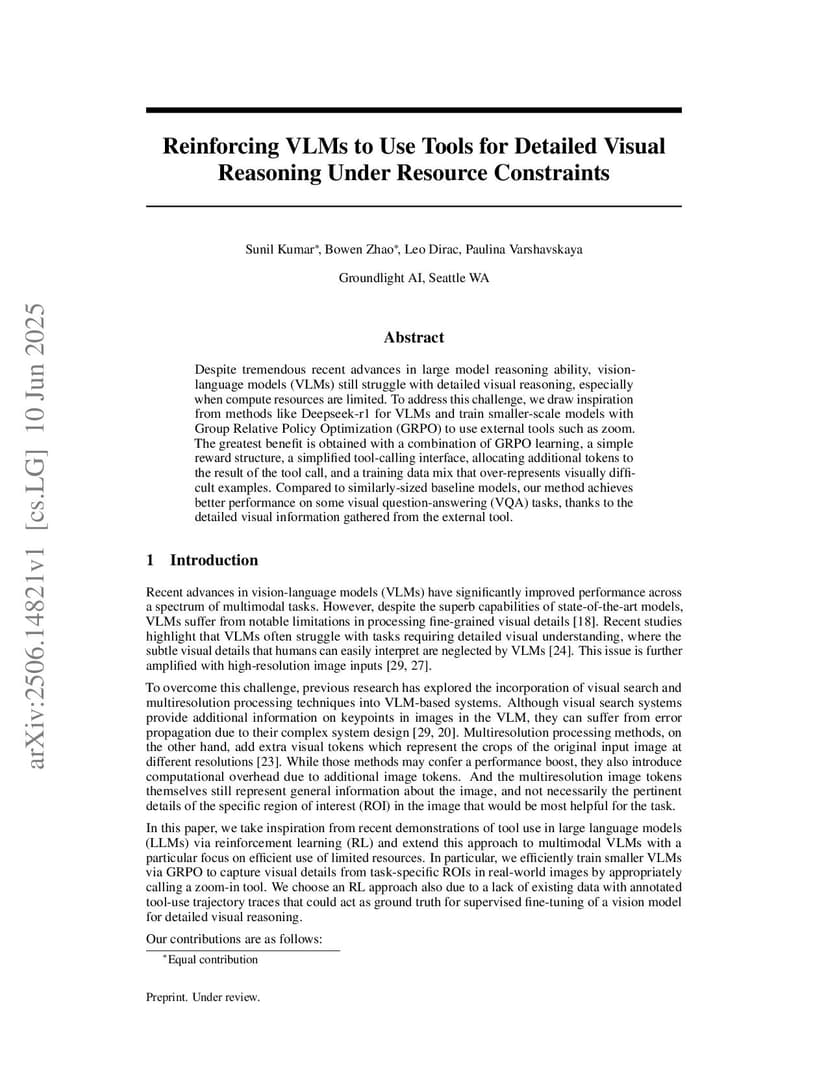 arXiv:2506.14821v1 [cs.LG] 10 Jun 2025

Reinforcing VLMs to Use Tools for Detailed Visual Reasoning Under Resource Constraints

Sunil Kumar*, Bowen Zhao*, Leo Dirac, Paulina Varshavskaya

Groundlight AI, Seattle WA

Abstract

Despite tremendous recent advances in large model reasoning ability, vision-language models (VLMs) still struggle with detailed visual reasoning, especially when compute resources are limited. To address this challenge, we draw inspiration from methods like Deepseek-r1 for VLMs and train smaller-scale models with Group Relative Policy Optimization (GRPO) to use external tools such as zoom. The greatest benefit is obtained with a combination of GRPO learning, a simple reward structure, a simplified tool-calling interface, allocating additional tokens to the result of the tool call, and a training data mix that over-represents visually difficult examples. Compared to similarly-sized baseline models, our method achieves better performance on some visual question-answering (VQA) tasks, thanks to the detailed visual information gathered from the external tool.

1 Introduction

Recent advances in vision-language models (VLMs) have significantly improved performance across a spectrum of multimodal tasks. However, despite the superb capabilities of state-of-the-art models, VLMs suffer from notable limitations in processing fine-grained visual details [18]. Recent studies highlight that VLMs often struggle with tasks requiring detailed visual understanding, where the subtle visual details that humans can easily interpret are neglected by VLMs [24]. This issue is further amplified with high-resolution image inputs [29, 27].

To overcome this challenge, previous research has explored the incorporation of visual search and multiresolution processing techniques into VLM-based systems. Although visual search systems provide additional information on keypoints in images in the VLM, they can suffer from error propagation due to their complex system design [29, 20]. Multiresolution processing methods, on the other hand, add extra visual tokens which represent the crops of the original input image at different resolutions [23]. While those methods may confer a performance boost, they also introduce computational overhead due to additional image tokens. And the multiresolution image tokens themselves still represent general information about the image, and not necessarily the pertinent details of the specific region of interest (ROI) in the image that would be most helpful for the task.

In this paper, we take inspiration from recent demonstrations of tool use in large language models (LLMs) via reinforcement learning (RL) and extend this approach to multimodal VLMs with a particular focus on efficient use of limited resources. In particular, we efficiently train smaller VLMs via GRPO to capture visual details from task-specific ROIs in real-world images by appropriately calling a zoom-in tool. We choose an RL approach also due to a lack of existing data with annotated tool-use trajectory traces that could act as ground truth for supervised fine-tuning of a vision model for detailed visual reasoning.

Our contributions are as follows:

*Equal contribution

Preprint. Under review.